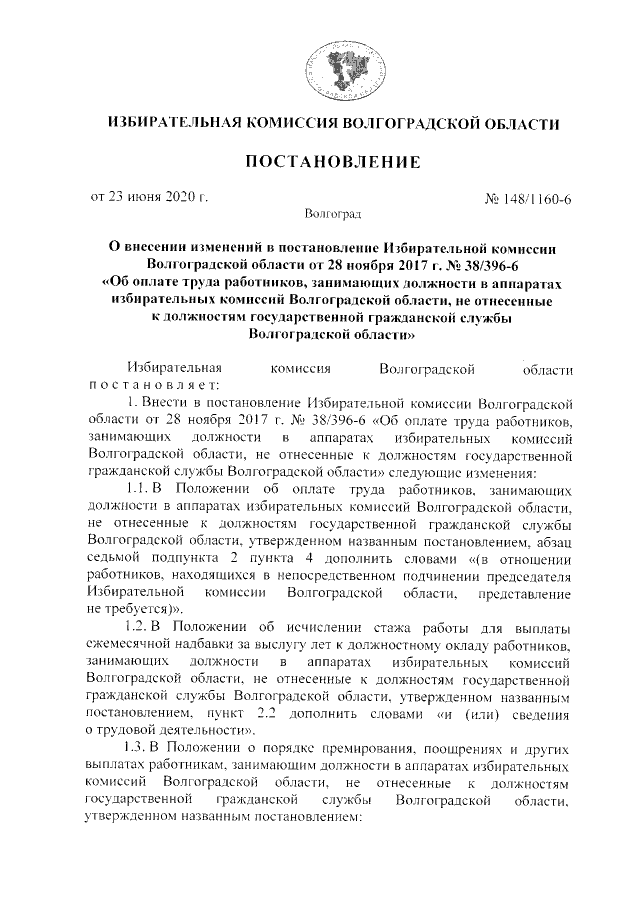 ИЗБИРАТЕЛЬНАЯ КОМИССИЯ ВОЛГОГРАДСКОЙ ОБЛАСТИ

ПОСТАНОВЛЕНИЕ

от 23 июня 2020 г.

№ 148/1160-6

Волгоград

О внесении изменений в постановление Избирательной комиссии Волгоградской области от 28 ноября 2017 г. № 38/396-6 «Об оплате труда работников, занимающих должности в аппаратах избирательных комиссий Волгоградской области, не отнесенные к должностям государственной гражданской службы Волгоградской области»

Избирательная комиссия Волгоградской области постановляет:

1. Внести в постановление Избирательной комиссии Волгоградской области от 28 ноября 2017 г. № 38/396-6 «Об оплате труда работников, занимающих должности в аппаратах избирательных комиссий Волгоградской области, не отнесенные к должностям государственной гражданской службы Волгоградской области» следующие изменения:

1.1. В Положении об оплате труда работников, занимающих должности в аппаратах избирательных комиссий Волгоградской области, не отнесенные к должностям государственной гражданской службы Волгоградской области, утвержденном названным постановлением, абзац седьмой подпункта 2 пункта 4 дополнить словами «(в отношении работников, находящихся в непосредственном подчинении председателя Избирательной комиссии Волгоградской области, представление не требуется)».

1.2. В Положении об исчислении стажа работы для выплаты ежемесячной надбавки за выслугу лет к должностному окладу работников, занимающих должности в аппаратах избирательных комиссий Волгоградской области, не отнесенные к должностям государственной гражданской службы Волгоградской области, утвержденном названным постановлением, пункт 2.2 дополнить словами «и (или) сведения о трудовой деятельности».

1.3. В Положении о порядке премирования, поощрениях и других выплатах работникам, занимающим должности в аппаратах избирательных комиссий Волгоградской области, не отнесенные к должностям государственной гражданской службы Волгоградской области, утвержденном названным постановлением: